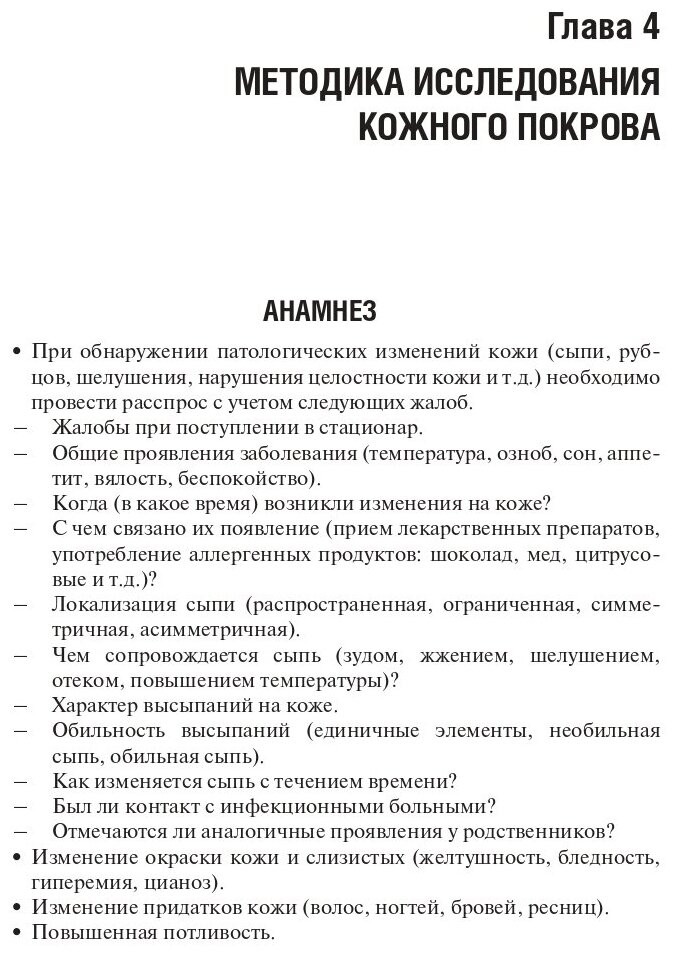 Глава 4

МЕТОДИКА ИССЛЕДОВАНИЯ КОЖНОГО ПОКРОВА

АНАМНЕЗ

• При обнаружении патологических изменений кожи (сыпи, рубцов, шелушения, нарушения целостности кожи и т.д.) необходимо провести расспрос с учетом следующих жалоб.
– Жалобы при поступлении в стационар.
– Общие проявления заболевания (температура, озноб, сон, аппетит, вялость, беспокойство).
– Когда (в какое время) возникли изменения на коже?
– С чем связано их появление (прием лекарственных препаратов, употребление аллергенных продуктов: шоколад, мед, цитрусовые и т.д.)?
– Локализация сыпи (распространенная, ограниченная, симметричная, асимметричная).
– Чем сопровождается сыпь (зудом, жжением, шелушением, отеком, повышением температуры)?
– Характер высыпаний на коже.
– Обильность высыпаний (единичные элементы, необильная сыпь, обильная сыпь).
– Как изменяется сыпь с течением времени?
– Был ли контакт с инфекционными больными?
– Отмечаются ли аналогичные проявления у родственников?
• Изменение окраски кожи и слизистых (желтушность, бледность, гиперемия, цианоз).
• Изменение придатков кожи (волос, ногтей, бровей, ресниц).
• Повышенная потливость.